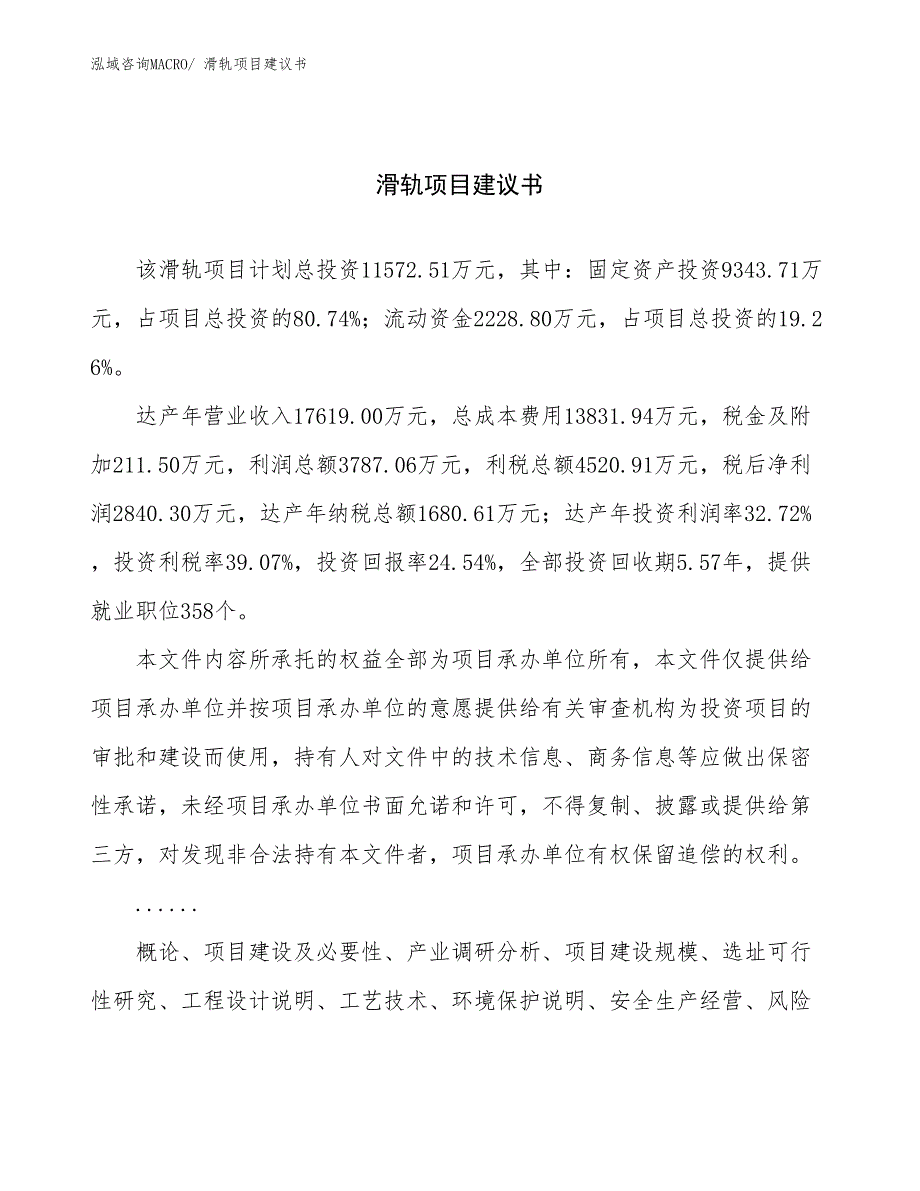 泓域咨询MACRO/ 滑轨项目建议书

滑轨项目建议书

该滑轨项目计划总投资11572.51万元，其中：固定资产投资9343.71万元，占项目总投资的80.74%；流动资金2228.80万元，占项目总投资的19.26%。

达产年营业收入17619.00万元，总成本费用13831.94万元，税金及附加211.50万元，利润总额3787.06万元，利税总额4520.91万元，税后净利润2840.30万元，达产年纳税总额1680.61万元；达产年投资利润率32.72%，投资利税率39.07%，投资回报率24.54%，全部投资回收期5.57年，提供就业职位358个。

本文件内容所承托的权益全部为项目承办单位所有，本文件仅提供给项目承办单位并按项目承办单位的意愿提供给有关审查机构为投资项目的审批和建设而使用，持有人对文件中的技术信息、商务信息等应做出保密性承诺，未经项目承办单位书面允诺和许可，不得复制、披露或提供给第三方，对发现非合法持有本文件者，项目承办单位有权保留追偿的权利。

......

概论、项目建设及必要性、产业调研分析、项目建设规模、选址可行性研究、工程设计说明、工艺技术、环境保护说明、安全生产经营、风险